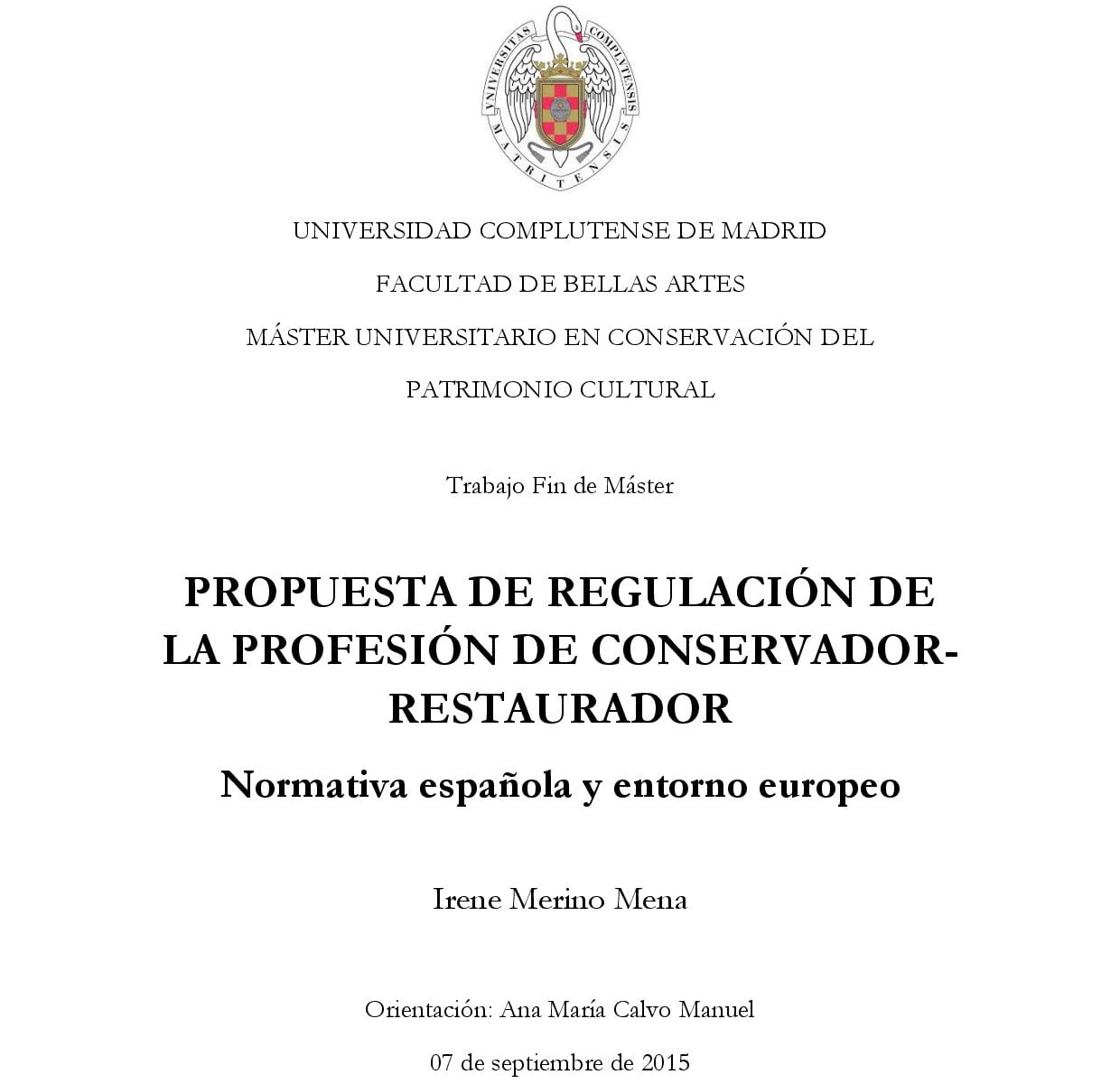 VNIVERSITAS COMPLVTENSIS MATRITENSIS

UNIVERSIDAD COMPLUTENSE DE MADRID

FACULTAD DE BELLAS ARTES

MÁSTER UNIVERSITARIO EN CONSERVACIÓN DEL PATRIMONIO CULTURAL

Trabajo Fin de Máster

PROPUESTA DE REGULACIÓN DE LA PROFESIÓN DE CONSERVADOR-RESTAURADOR

Normativa española y entorno europeo

Irene Merino Mena

Orientación: Ana María Calvo Manuel

07 de septiembre de 2015